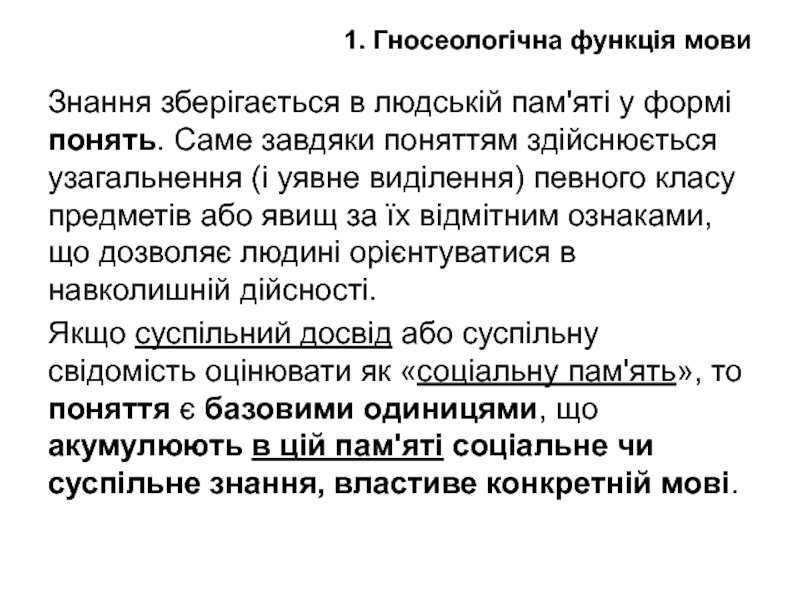 1. Гносеологічна функція мови

Знання зберігається в людській пам'яті у формі понять. Саме завдяки поняттям здійснюється узагальнення (і уявне виділення) певного класу предметів або явищ за їх відмітним ознаками, що дозволяє людині орієнтуватися в навколишній дійсності.

Якщо суспільний досвід або суспільну свідомість оцінювати як «соціальну пам'ять», то поняття є базовими одиницями, що акумулюють в цій пам'яті соціальне чи суспільне знання, властиве конкретній мові.